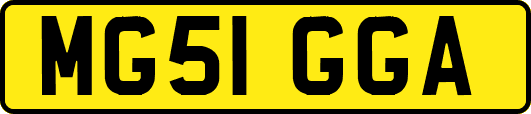 MG51 GGA